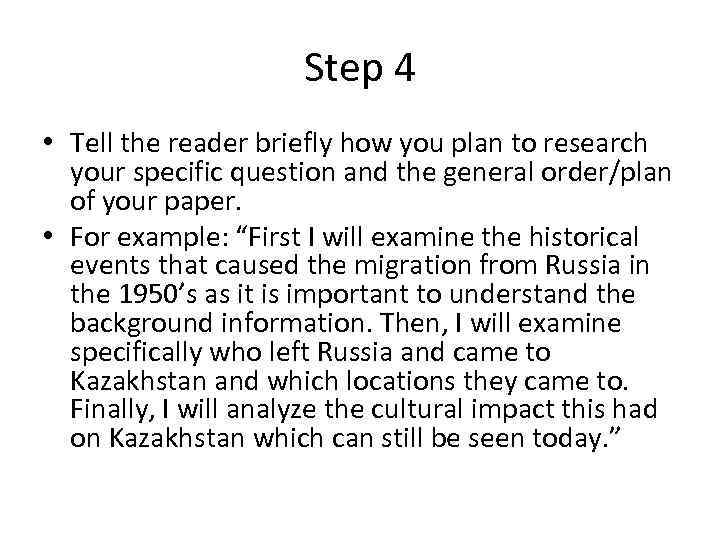 Step 4

• Tell the reader briefly how you plan to research your specific question and the general order/plan of your paper.
• For example: “First I will examine the historical events that caused the migration from Russia in the 1950’s as it is important to understand the background information. Then, I will examine specifically who left Russia and came to Kazakhstan and which locations they came to. Finally, I will analyze the cultural impact this had on Kazakhstan which can still be seen today.”